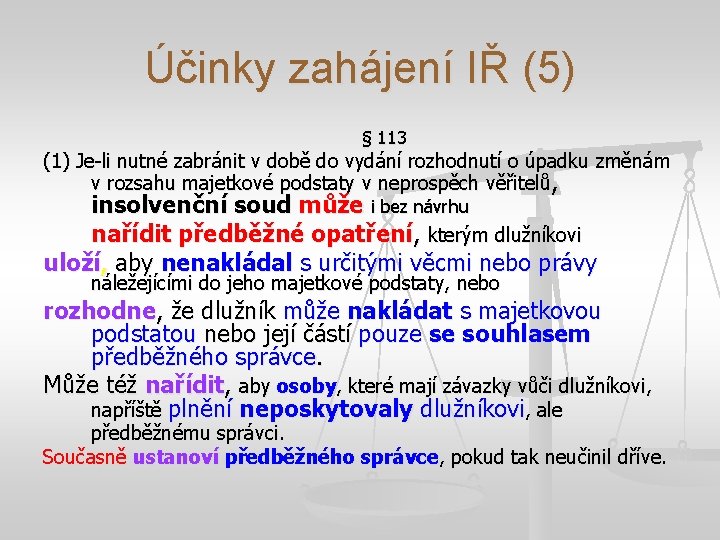 Účinky zahájení IŘ (5)

§ 113

(1) Je-li nutné zabránit v době do vydání rozhodnutí o úpadku změnám v rozsahu majetkové podstaty v neprospěch věřitelů, insolvenční soud může i bez návrhu nařídit předběžné opatření, kterým dlužníkovi uloží, aby nenakládal s určitými věcmi nebo právy náležejícími do jeho majetkové podstaty, nebo rozhodne, že dlužník může nakládat s majetkovou podstatou nebo její částí pouze se souhlasem předběžného správce.

Může též nařídit, aby osoby, které mají závazky vůči dlužníkovi, napříště plnění neposkytovaly dlužníkovi, ale předběžnému správci.

Současně ustanoví předběžného správce, pokud tak neučinil dříve.